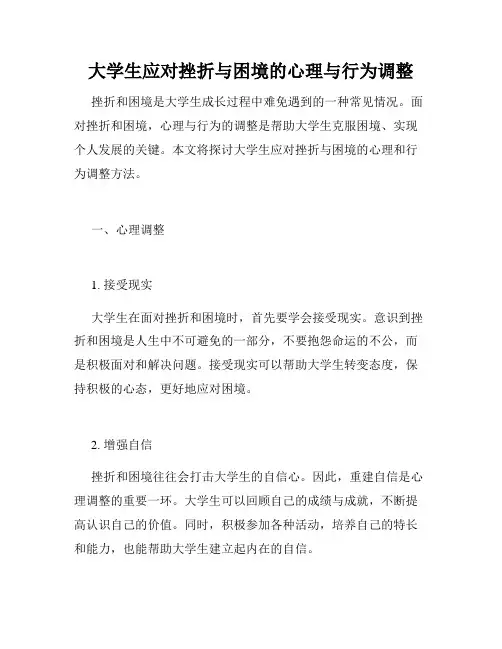 大学生应对挫折与困境的心理与行为调整

挫折和困境是大学生成长过程中难免遇到的一种常见情况。面对挫折和困境，心理与行为的调整是帮助大学生克服困境、实现个人发展的关键。本文将探讨大学生应对挫折与困境的心理和行为调整方法。

一、心理调整

1. 接受现实

大学生在面对挫折和困境时，首先要学会接受现实。意识到挫折和困境是人生中不可避免的一部分，不要抱怨命运的不公，而是积极面对和解决问题。接受现实可以帮助大学生转变态度，保持积极的心态，更好地应对困境。

2. 增强自信

挫折和困境往往会打击大学生的自信心。因此，重建自信是心理调整的重要一环。大学生可以回顾自己的成绩与成就，不断提高认识自己的价值。同时，积极参加各种活动，培养自己的特长和能力，也能帮助大学生建立起内在的自信。